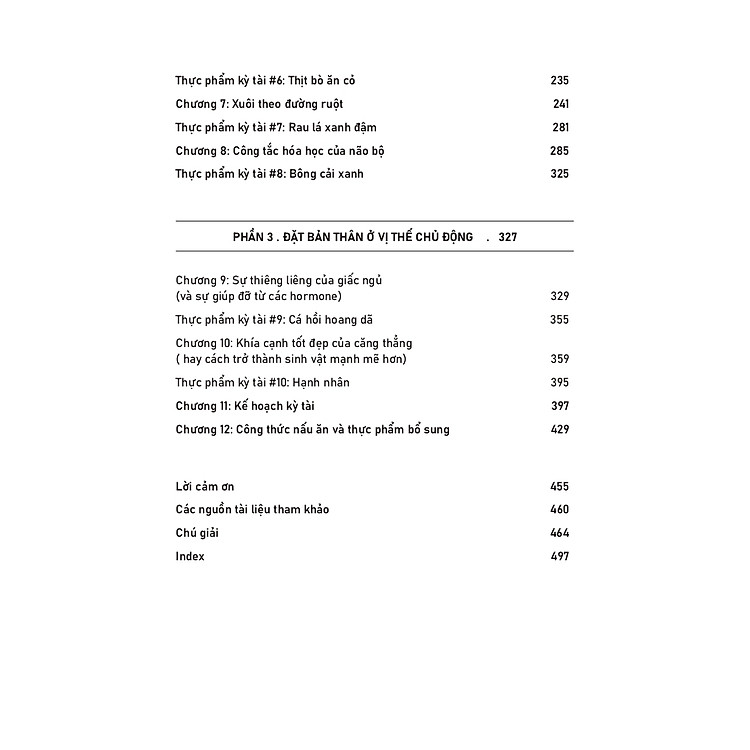 Thực phẩm kỳ tài #6: Thịt bò ăn cỏ 235
Chương 7: Xuôi theo đường ruột 241
Thực phẩm kỳ tài #7: Rau lá xanh đậm 281
Chương 8: Công tắc hóa học của não bộ 285
Thực phẩm kỳ tài #8: Bông cải xanh 325

PHẦN 3 . ĐẶT BẢN THÂN Ở VỊ THẾ CHỦ ĐỘNG . 327

Chương 9: Sự thiêng liêng của giấc ngủ (và sự giúp đỡ từ các hormone) 329
Thực phẩm kỳ tài #9: Cá hồi hoang dã 355
Chương 10: Khía cạnh tốt đẹp của căng thẳng ( hay cách trở thành sinh vật mạnh mẽ hơn) 359
Thực phẩm kỳ tài #10: Hạnh nhân 395
Chương 11: Kế hoạch kỳ tài 397
Chương 12: Công thức nấu ăn và thực phẩm bổ sung 429

Lời cảm ơn 455
Các nguồn tài liệu tham khảo 460
Chú giải 464
Index 497